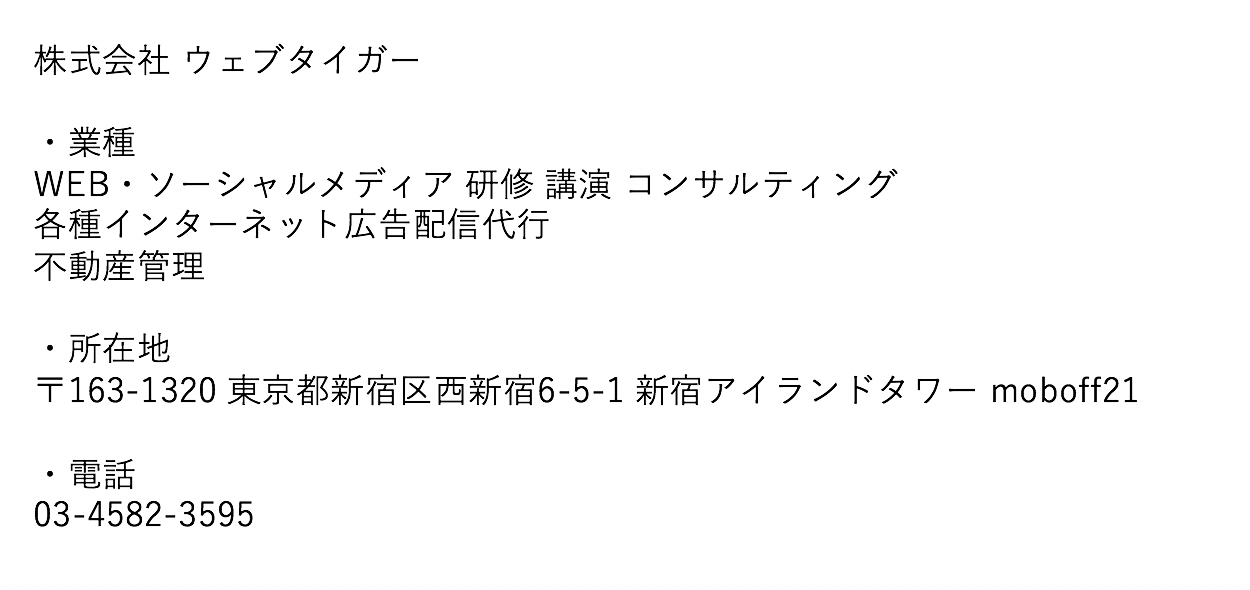 株式会社 ウェブタイガー

・業種
WEB・ソーシャルメディア 研修 講演 コンサルティング
各種インターネット広告配信代行
不動産管理

・所在地
〒163-1320 東京都新宿区西新宿6-5-1 新宿アイランドタワー moboff21

・電話
03-4582-3595